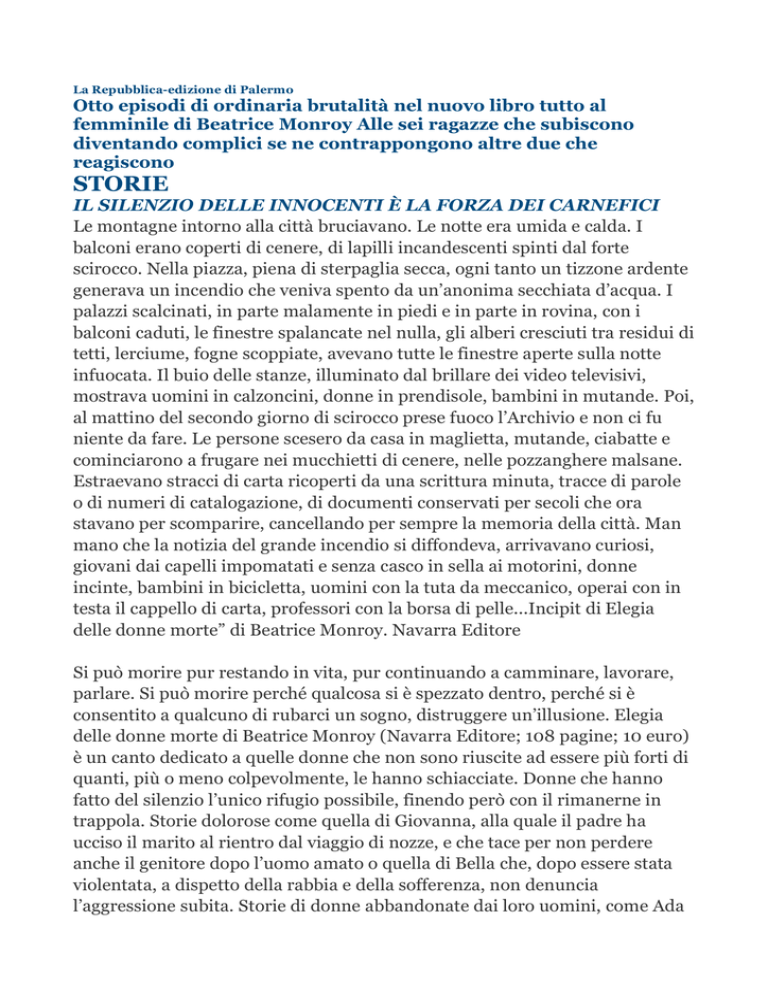 La Repubblica-edizione di Palermo

Otto episodi di ordinaria brutalità nel nuovo libro tutto al femminile di Beatrice Monroy Alle sei ragazze che subiscono diventando complici se ne contrappongono altre due che reagiscono

STORIE

IL SILENZIO DELLE INNOCENTI È LA FORZA DEI CARNEFICI

Le montagne intorno alla città bruciavano. Le notte era umida e calda. I balconi erano coperti di cenere, di lapilli incandescenti spinti dal forte scirocco. Nella piazza, piena di sterpaglia secca, ogni tanto un tizzone ardente generava un incendio che veniva spento da un'anonima secchiata d'acqua. I palazzi scalcinati, in parte malamente in piedi e in parte in rovina, con i balconi caduti, le finestre spalancate nel nulla, gli alberi cresciuti tra residui di tetti, lerciume, fogne scoppiate, avevano tutte le finestre aperte sulla notte infuocata. Il buio delle stanze, illuminato dal brillare dei video televisivi, mostrava uomini in calzoncini, donne in prendisole, bambini in mutande. Poi, al mattino del secondo giorno di scirocco prese fuoco l'Archivio e non ci fu niente da fare. Le persone scesero da casa in maglietta, mutande, ciabatte e cominciarono a frugare nei mucchietti di cenere, nelle pozzanghere malsane. Estraevano stracci di carta ricoperti da una scrittura minuta, tracce di parole o di numeri di catalogazione, di documenti conservati per secoli che ora stavano per scomparire, cancellando per sempre la memoria della città. Man mano che la notizia del grande incendio si diffondeva, arrivavano curiosi, giovani dai capelli impomatati e senza casco in sella ai motorini, donne incinte, bambini in bicicletta, uomini con la tuta da meccanico, operai con in testa il cappello di carta, professori con la borsa di pelle...Incipit di Elegia delle donne morte" di Beatrice Monroy. Navarra Editore

Si può morire pur restando in vita, pur continuando a camminare, lavorare, parlare. Si può morire perché qualcosa si è spezzato dentro, perché si è consentito a qualcuno di rubarci un sogno, distruggere un'illusione. Elegia delle donne morte di Beatrice Monroy (Navarra Editore; 108 pagine; 10 euro) è un canto dedicato a quelle donne che non sono riuscite ad essere più forti di quanti, più o meno colpevolmente, le hanno schiacciate. Donne che hanno fatto del silenzio l'unico rifugio possibile, finendo però con il rimanerne in trappola. Storie dolorose come quella di Giovanna, alla quale il padre ha ucciso il marito al rientro dal viaggio di nozze, e che tace per non perdere anche il genitore dopo l'uomo amato o quella di Bella che, dopo essere stata violentata, a dispetto della rabbia e della sofferenza, non denuncia l'aggressione subita. Storie di donne abbandonate dai loro uomini, come Ada